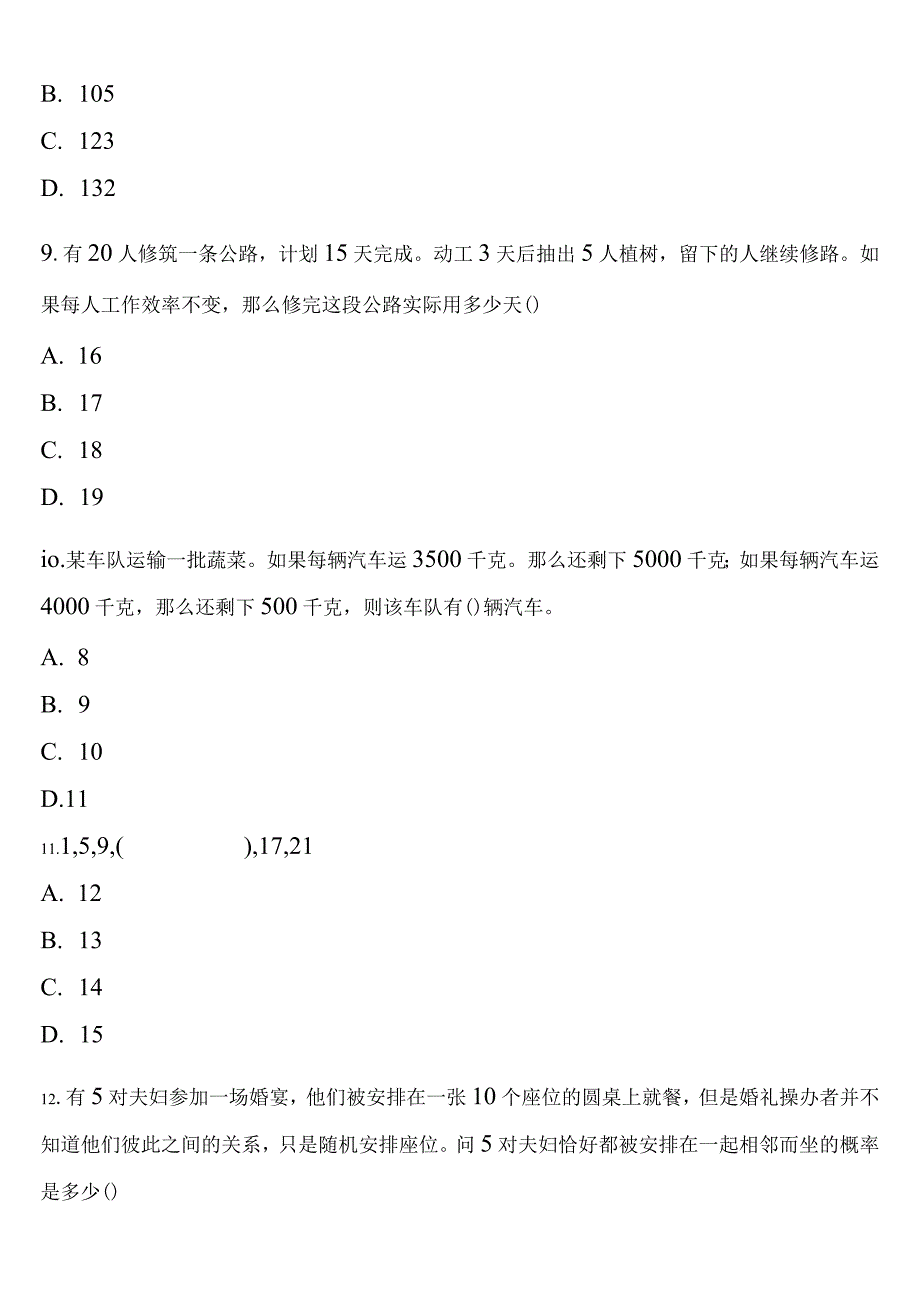 B. 105

C. 123

D. 132

9. 有 20 人修筑一条公路，计划 15 天完成。动工 3 天后抽出 5 人植树，留下的人继续修路。如果每人工作效率不变，那么修完这段公路实际用多少天()

A. 16

B. 17

C. 18

D. 19

io.某车队运输一批蔬菜。如果每辆汽车运 3500 千克。那么还剩下 5000 千克; 如果每辆汽车运 4000 千克，那么还剩下 500 千克，则该车队有()辆汽车。

A. 8

B. 9

C. 10

D.11

11.1,5,9,( ),17,21

A. 12

B. 13

C. 14

D. 15

12. 有 5 对夫妇参加一场婚宴，他们被安排在一张 10 个座位的圆桌上就餐，但是婚礼操办者并不知道他们彼此之间的关系，只是随机安排座位。问 5 对夫妇恰好都被安排在一起相邻而坐的概率是多少()